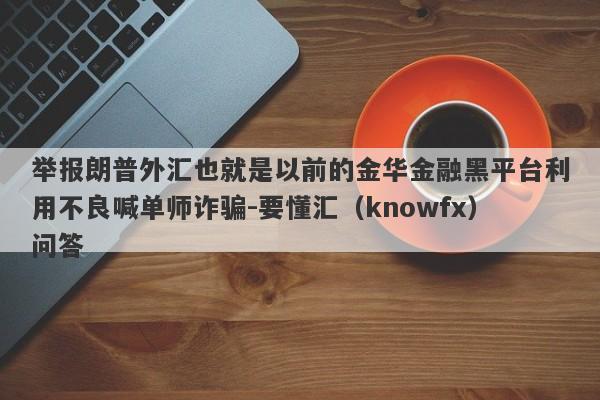 举报朗普外汇也就是以前的金华金融黑平台利用不良喊单师诈骗-要懂汇（knowfx）问答